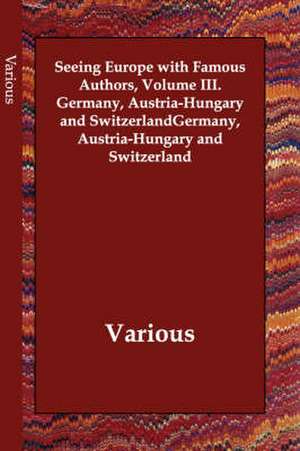 Various

Seeing Europe with Famous Authors, Volume III. Germany, Austria-Hungary and SwitzerlandGermany, Austria-Hungary and Switzerland

Various